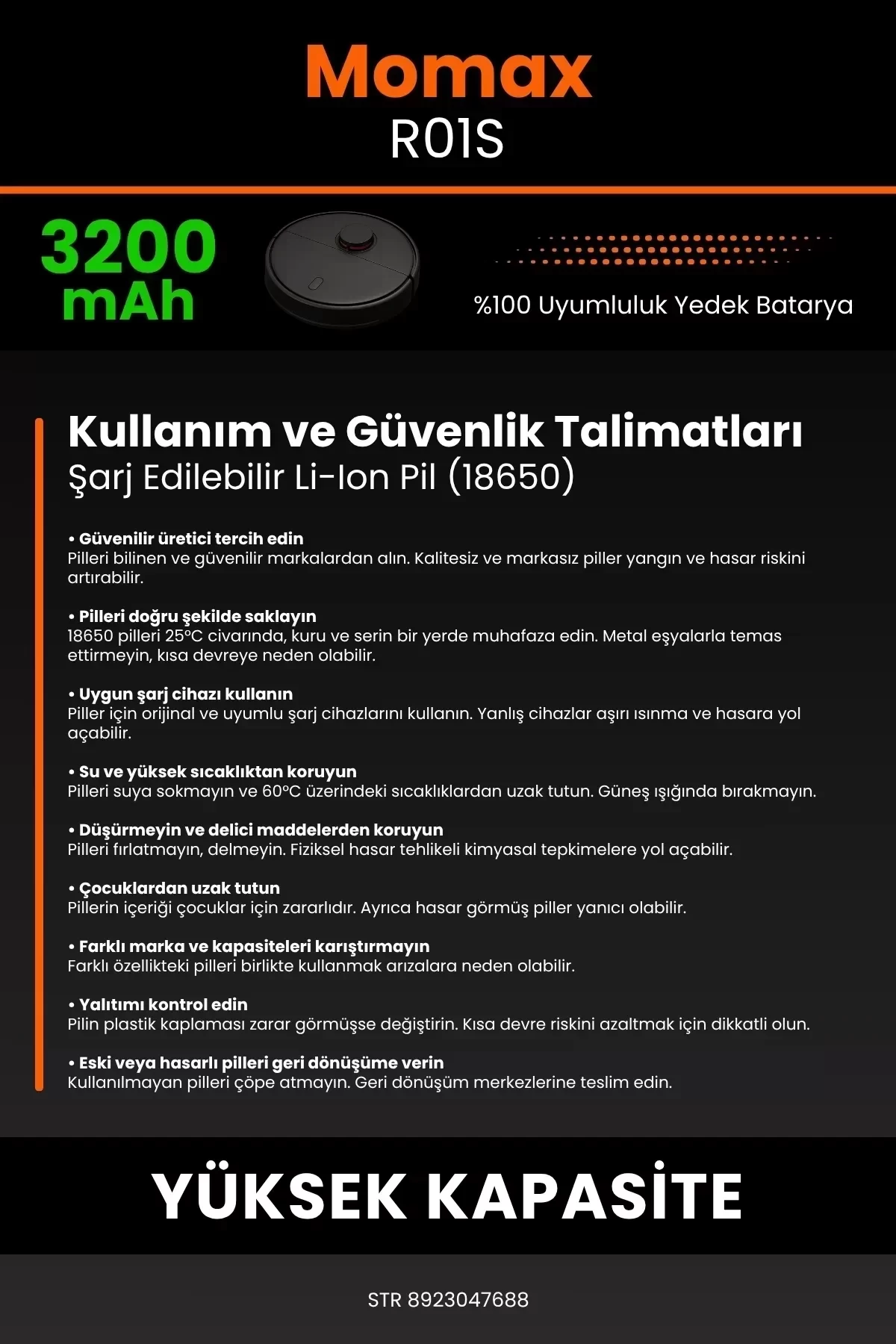 Momax
R01S

3200 mAh

%100 Uyumluluk Yedek Batarya

Kullanım ve Güvenlik Talimatları
Şarj Edilebilir Li-Ion Pil (18650)

• Güvenilir üretici tercih edin
Pilleri bilinen ve güvenilir markalardan alın. Kalitesiz ve markasız piller yangın ve hasar riskini artırabilir.

• Pilleri doğru şekilde saklayın
18650 pilleri 25°C civarında, kuru ve serin bir yerde muhafaza edin. Metal eşyalarla temas ettirmeyin, kısa devreye neden olabilir.

• Uygun şarj cihazı kullanın
Piller için orijinal ve uyumlu şarj cihazlarını kullanın. Yanlış cihazlar aşırı ısınma ve hasara yol açabilir.

• Su ve yüksek sıcaklıktan koruyun
Pilleri suya sokmayın ve 60°C üzerindeki sıcaklıklardan uzak tutun. Güneş ışığında bırakmayın.

• Düşürmeyin ve delici maddelerden koruyun
Pilleri fırlatmayın, delmeyin. Fiziksel hasar tehlikeli kimyasal tepkimelere yol açabilir.

• Çocuklardan uzak tutun
Pillerin içeriği çocuklar için zararlıdır. Ayrıca hasar görmüş piller yanıcı olabilir.

• Farklı marka ve kapasiteleri karıştırmayın
Farklı özellikteki pilleri birlikte kullanmak arızalara neden olabilir.

• Yalıtımı kontrol edin
Pilin plastik kaplaması zarar görmüşse değiştirin. Kısa devre riskini azaltmak için dikkatli olun.

• Eski veya hasarlı pilleri geri dönüşüme verin
Kullanılmayan pilleri çöpe atmayın. Geri dönüşüm merkezlerine teslim edin.

YÜKSEK KAPASİTE

STR 8923047688